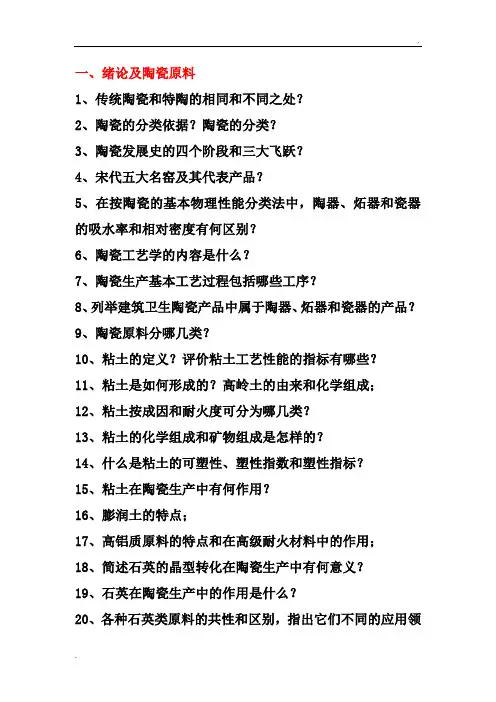 一、绪论及陶瓷原料

1、传统陶瓷和特陶的相同和不同之处？

2、陶瓷的分类依据？陶瓷的分类？

3、陶瓷发展史的四个阶段和三大飞跃？

4、宋代五大名窑及其代表产品？

5、在按陶瓷的基本物理性能分类法中，陶器、炻器和瓷器的吸水率和相对密度有何区别？

6、陶瓷工艺学的内容是什么？

7、陶瓷生产基本工艺过程包括哪些工序？

8、列举建筑卫生陶瓷产品中属于陶器、炻器和瓷器的产品？

9、陶瓷原料分哪几类？

10、粘土的定义？评价粘土工艺性能的指标有哪些？

11、粘土是如何形成的？高岭土的由来和化学组成；

12、粘土按成因和耐火度可分为哪几类？

13、粘土的化学组成和矿物组成是怎样的？

14、什么是粘土的可塑性、塑性指数和塑性指标？

15、粘土在陶瓷生产中有何作用？

16、膨润土的特点；

17、高铝质原料的特点和在高级耐火材料中的作用；

18、简述石英的晶型转化在陶瓷生产中有何意义？

19、石英在陶瓷生产中的作用是什么？

20、各种石英类原料的共性和区别，指出它们不同的应用领